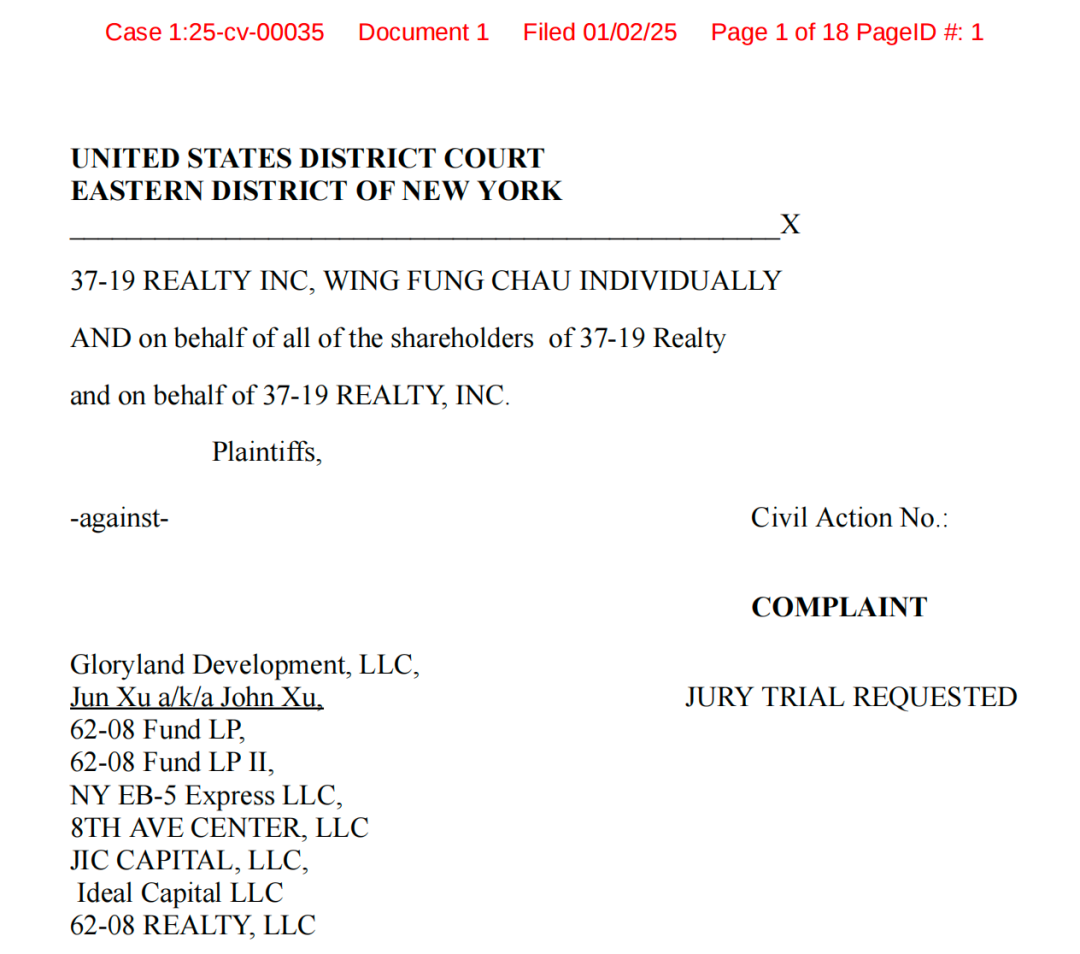 Case 1:25-cv-00035 Document 1 Filed 01/02/25 Page 1 of 18 PageID #: 1

UNITED STATES DISTRICT COURT
EASTERN DISTRICT OF NEW YORK
_______________________________________________X

37-19 REALTY INC, WING FUNG CHAU INDIVIDUALLY

AND on behalf of all of the shareholders of 37-19 Realty

and on behalf of 37-19 REALTY, INC.

Plaintiffs,

-against-

Civil Action No.:

COMPLAINT

Gloryland Development, LLC,
Jun Xu a/k/a John Xu,
62-08 Fund LP,
62-08 Fund LP II,
NY EB-5 Express LLC,
8TH AVE CENTER, LLC
JIC CAPITAL, LLC,
Ideal Capital LLC
62-08 REALTY, LLC

JURY TRIAL REQUESTED